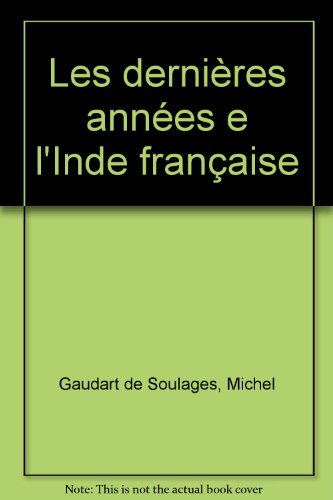 Les dernières années e l'Inde française

Gaudart de Soulages, Michel

Note: This is not the actual book cover